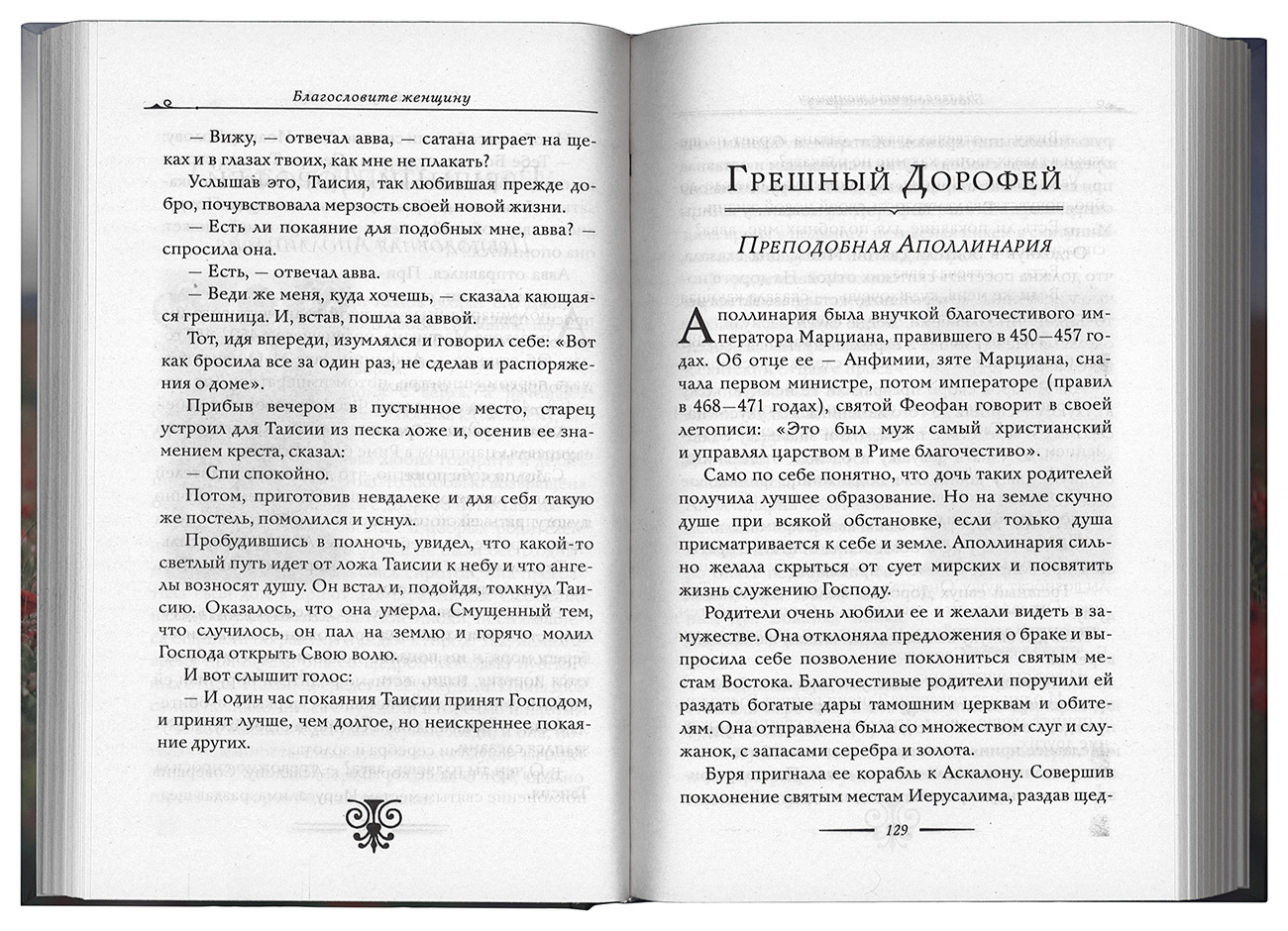 Благословите женщину

— Вижу, — отвечал авва, — сатана играет на щеках и в глазах твоих, как мне не плакать?

Услышав это, Таисия, так любившая прежде добро, почувствовала мерзость своей новой жизни.

— Есть ли покаяние для подобных мне, авва? — спросила она.

— Есть, — отвечал авва.

— Веди же меня, куда хочешь, — сказала кающаяся грешница. И, встав, пошла за аввой.

Тот, идя впереди, изумлялся и говорил себе: «Вот как бросила все за один раз, не сделав и распоряжения о доме».

Прибыв вечером в пустынное место, старец устроил для Таисии из песка ложе и, осенив ее знамением креста, сказал:

— Спи спокойно.

Потом, приготовив невдалеке и для себя такую же постель, помолился и уснул.

Пробудившись в полночь, увидел, что какой-то светлый путь идет от ложа Таисии к небу и что ангелы возносят душу. Он встал и, подойдя, толкнул Таисию. Оказалось, что она умерла. Смущенный тем, что случилось, он пал на землю и горячо молил Господа открыть Свою волю.

И вот слышит голос:

— И один час покаяния Таисии принят Господом, и принят лучше, чем долгое, но неискреннее покаяние других.

Грешный Дорофей

Преподобная Аполлинария

Аполлинария была внучкой благочестивого императора Марциана, правившего в 450—457 годах. Об отце ее — Анфимии, зяте Марциана, сначала первом министре, потом императоре (правил в 468—471 годах), святой Феофан говорит в своей летописи: «Это был муж самый христианский и управлял царством в Риме благочестиво».

Само по себе понятно, что дочь таких родителей получила лучшее образование. Но на земле скучно душе при всякой обстановке, если только душа присматривается к себе и земле. Аполлинария сильно желала скрыться от сует мирских и посвятить жизнь служению Господу.

Родители очень любили ее и желали видеть в замужестве. Она отклоняла предложения о браке и выпросила себе позволение поклониться святым местам Востока. Благочестивые родители поручили ей раздать богатые дары тамошним церквам и обителям. Она отправлена была со множеством слуг и служанок, с запасами серебра и золота.

Буря пригнала ее корабль к Аскалону. Совершив поклонение святым местам Иерусалима, раздав щед-

129